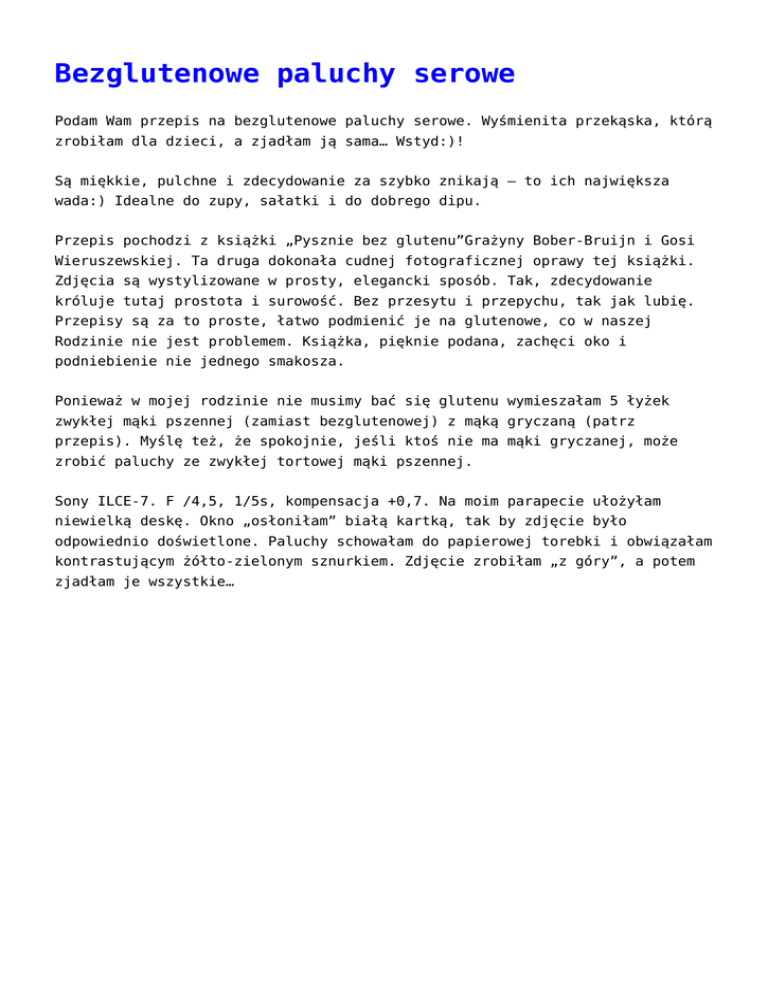 Bezglutenowe paluchy serowe

Podam Wam przepis na bezglutenowe paluchy serowe. Wyśmienita przekąska, którą zrobiłam dla dzieci, a zjadłam ją sama… Wstyd:)!

Są miękkie, pulchne i zdecydowanie za szybko znikają – to ich największa wada:) Idealne do zupy, sałatki i do dobrego dipu.

Przepis pochodzi z książki „Pysznie bez glutenu”Grażyny Bober-Bruijn i Gosi Wieruszewskiej. Ta druga dokonała cudnej fotograficznej oprawy tej książki. Zdjęcia są wystylizowane w prosty, elegancki sposób. Tak, zdecydowanie króluje tutaj prostota i surowość. Bez przesytu i przepychu, tak jak lubię. Przepisy są za to proste, łatwo podmienić je na glutenowe, co w naszej Rodzinie nie jest problemem. Książka, pięknie podana, zachęci oko i podniebienie nie jednego smakosza.

Ponieważ w mojej rodzinie nie musimy bać się glutenu wymieszałam 5 łyżek zwykłej mąki pszennej (zamiast bezglutenowej) z mąką gryczaną (patrz przepis). Myślę też, że spokojnie, jeśli ktoś nie ma mąki gryczanej, może zrobić paluchy ze zwykłej tortowej mąki pszennej.

Sony ILCE-7. F /4,5, 1/5s, kompensacja +0,7. Na moim parapecie ułożyłam niewielką deskę. Okno „osłoniłam” białą kartką, tak by zdjęcie było odpowiednio doświetlone. Paluchy schowałam do papierowej torebki i obwiązałam kontrastującym żółto-zielonym sznurkiem. Zdjęcie zrobiłam „z góry”, a potem zjadłam je wszystkie…